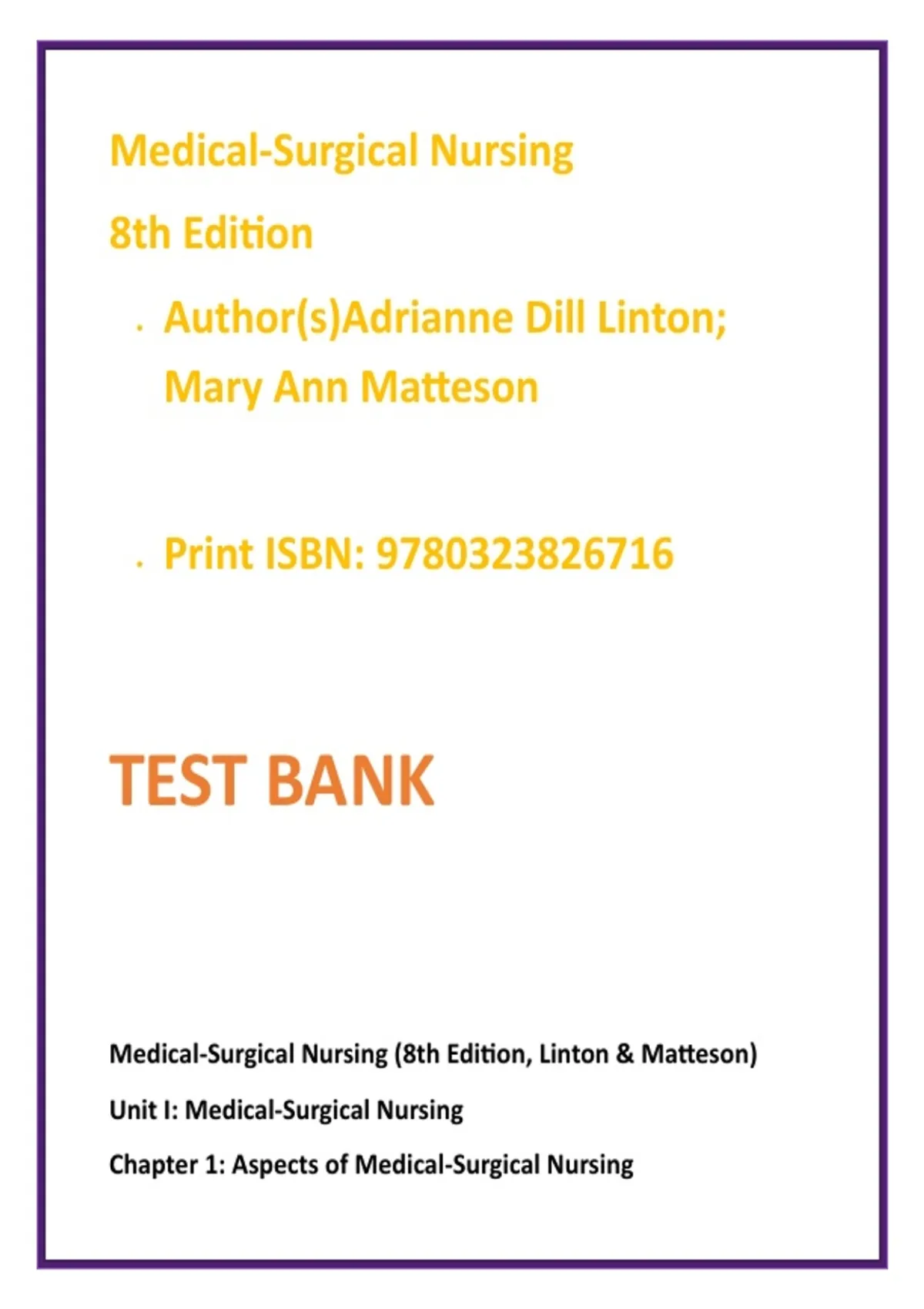 Medical-Surgical Nursing

8th Edition

• Author(s)Adrianne Dill Linton; Mary Ann Matteson

• Print ISBN: 9780323826716

TEST BANK

Medical-Surgical Nursing (8th Edition, Linton & Matteson)

Unit I: Medical-Surgical Nursing

Chapter 1: Aspects of Medical-Surgical Nursing